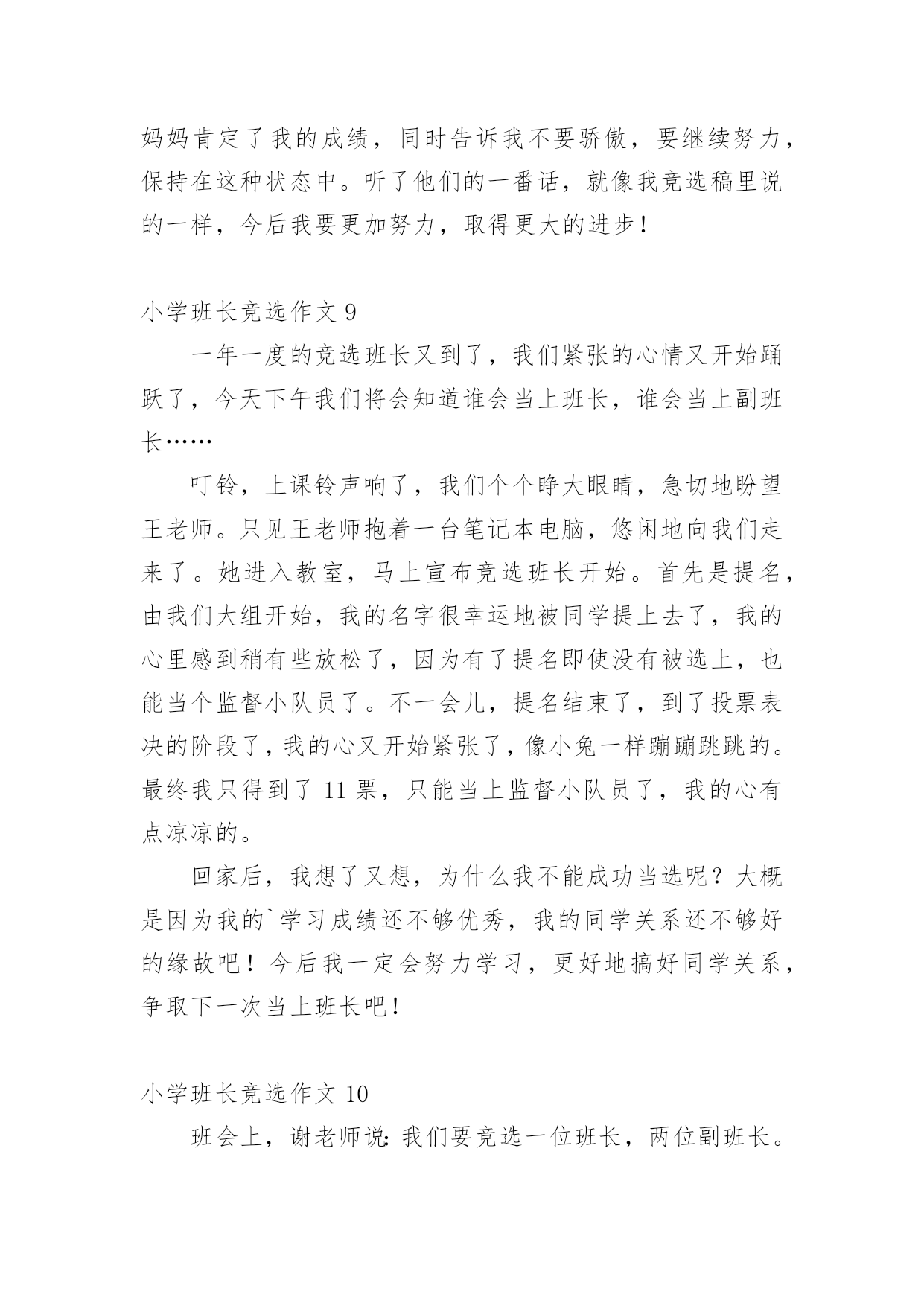 妈妈肯定了我的成绩，同时告诉我不要骄傲，要继续努力，保持在这种状态中。听了他们的一番话，就像我竞选稿里说的一样，今后我要更加努力，取得更大的进步！

小学班长竞选作文 9

一年一度的竞选班长又到了，我们紧张的心情又开始踊跃了，今天下午我们将会知道谁会当上班长，谁会当上副班长……

叮铃，上课铃声响了，我们个个睁大眼睛，急切地盼望王老师。只见王老师抱着一台笔记本电脑，悠闲地向我们走来了。她进入教室，马上宣布竞选班长开始。首先是提名，由我们大组开始，我的名字很幸运地被同学提上去了，我的心里感到稍有些放松了，因为有了提名即使没有被选上，也能当个监督小队员了。不一会儿，提名结束了，到了投票表决的阶段了，我的心又开始紧张了，像小兔一样蹦蹦跳跳的。最终我只得到了 11 票，只能当上监督小队员了，我的心有点凉凉的。

回家后，我想了又想，为什么我不能成功当选呢？大概是因为我的`学习成绩还不够优秀，我的同学关系还不够好的缘故吧！今后我一定会努力学习，更好地搞好同学关系，争取下一次当上班长吧！

小学班长竞选作文 10

班会上，谢老师说：我们要竞选一位班长，两位副班长。